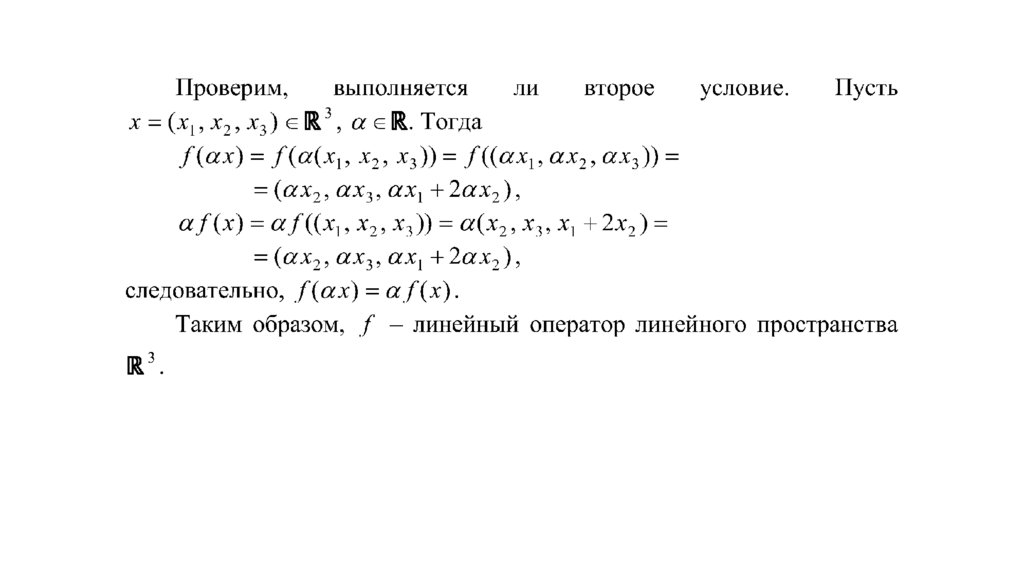 Проверим, выполняется ли второе условие. Пусть $x = (x_1, x_2, x_3) \in \mathbb{R}^3$, $\alpha \in \mathbb{R}$. Тогда

$f(\alpha x) = f(\alpha(x_1, x_2, x_3)) = f((\alpha x_1, \alpha x_2, \alpha x_3)) =$
$= (\alpha x_2, \alpha x_3, \alpha x_1 + 2\alpha x_2)$,
$\alpha f(x) = \alpha f((x_1, x_2, x_3)) = \alpha(x_2, x_3, x_1 + 2x_2) =$
$= (\alpha x_2, \alpha x_3, \alpha x_1 + 2\alpha x_2)$,

следовательно, $f(\alpha x) = \alpha f(x)$.

Таким образом, $f$ – линейный оператор линейного пространства $\mathbb{R}^3$.